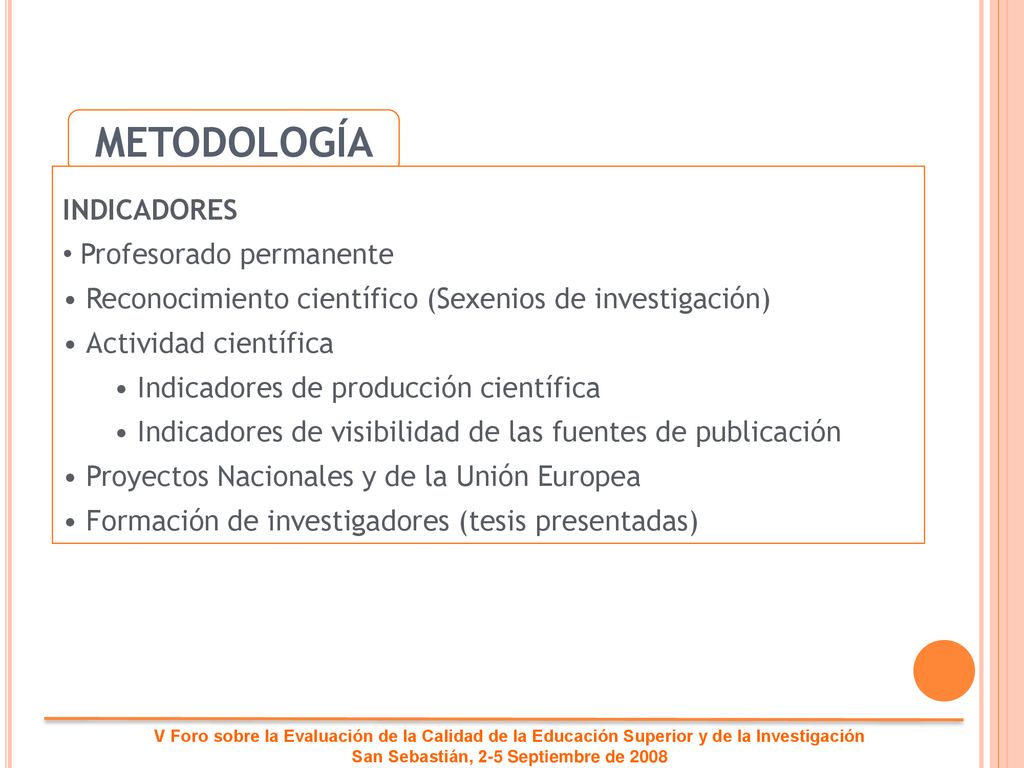 METODOLOGÍA

INDICADORES

• Profesorado permanente
• Reconocimiento científico (Sexenios de investigación)
• Actividad científica
• Indicadores de producción científica
• Indicadores de visibilidad de las fuentes de publicación
• Proyectos Nacionales y de la Unión Europea
• Formación de investigadores (tesis presentadas)

V Foro sobre la Evaluación de la Calidad de la Educación Superior y de la Investigación
San Sebastián, 2-5 Septiembre de 2008